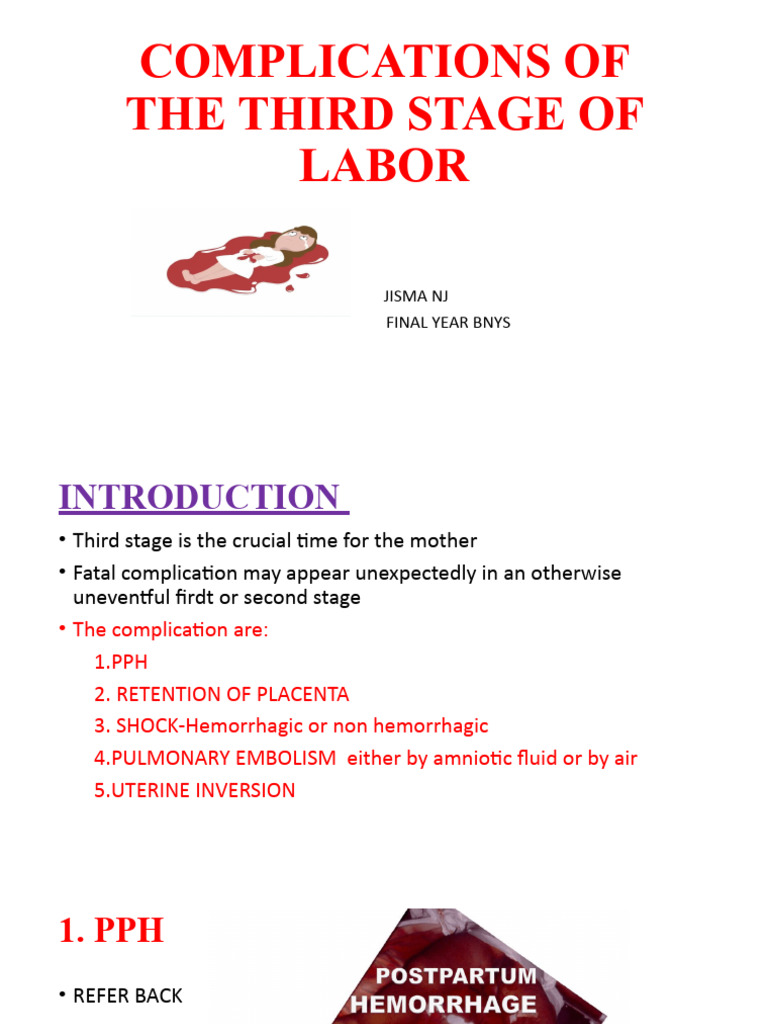 COMPLICATIONS OF THE THIRD STAGE OF LABOR

JISMA NJ
FINAL YEAR BNYS

INTRODUCTION

• Third stage is the crucial time for the mother
• Fatal complication may appear unexpectedly in an otherwise uneventful firdt or second stage
• The complication are:
1.PPH
2. RETENTION OF PLACENTA
3. SHOCK-Hemorrhagic or non hemorrhagic
4.PULMONARY EMBOLISM either by amniotic fluid or by air
5.UTERINE INVERSION

1. PPH

• REFER BACK

POSTPARTUM HEMORRHAGE